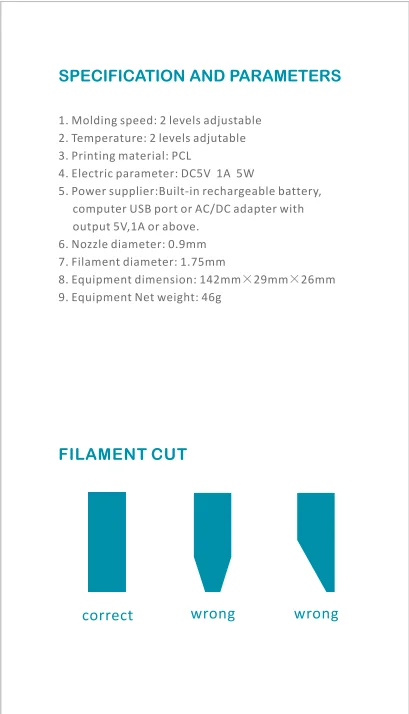 SPECIFICATION AND PARAMETERS

1. Molding speed: 2 levels adjustable
2. Temperature: 2 levels adjutable
3. Printing material: PCL
4. Electric parameter: DC5V 1A 5W
5. Power supplier:Built-in rechargeable battery, computer USB port or AC/DC adapter with output 5V,1A or above.
6. Nozzle diameter: 0.9mm
7. Filament diameter: 1.75mm
8. Equipment dimension: 142mm×29mm×26mm
9. Equipment Net weight: 46g

FILAMENT CUT

correct

wrong

wrong